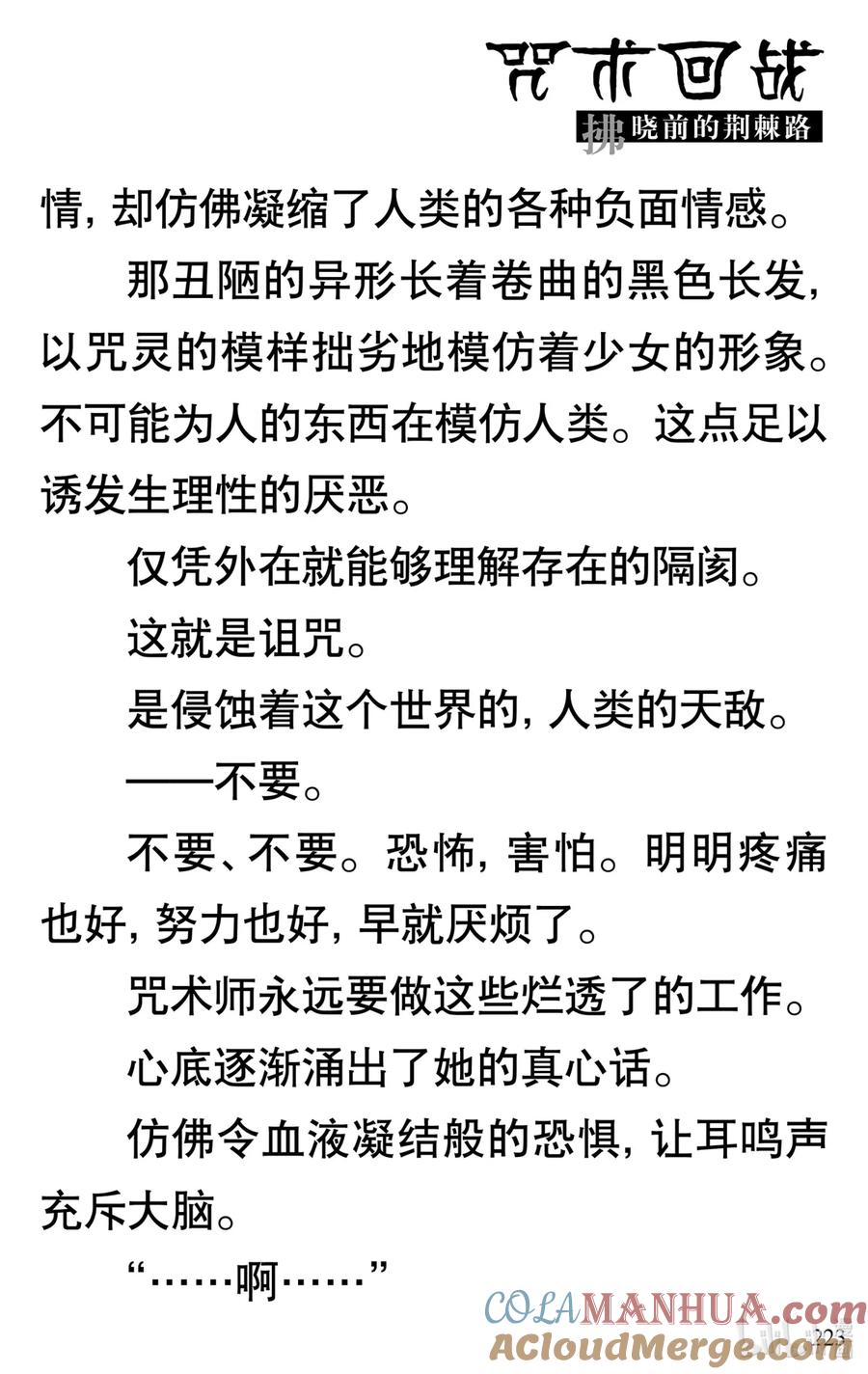 咒术回战
拂晓前的荆棘路

情，却仿佛凝缩了人类的各种负面情感。

那丑陋的异形长着卷曲的黑色长发，以咒灵的模样拙劣地模仿着少女的形象。不可能为人的东西在模仿人类。这点足以诱发生理性的厌恶。

仅凭外在就能够理解存在的隔阂。

这就是诅咒。

是侵蚀着这个世界的，人类的天敌。

——不要。

不要、不要。恐怖，害怕。明明疼痛也好，努力也好，早就厌烦了。

咒术师永远要做这些烂透了的工作。

心底逐渐涌出了她的真心话。

仿佛令血液凝结般的恐惧，让耳鸣声充斥大脑。

“……啊……”

COLAMANHUA.com
ACloudMerge.com
223